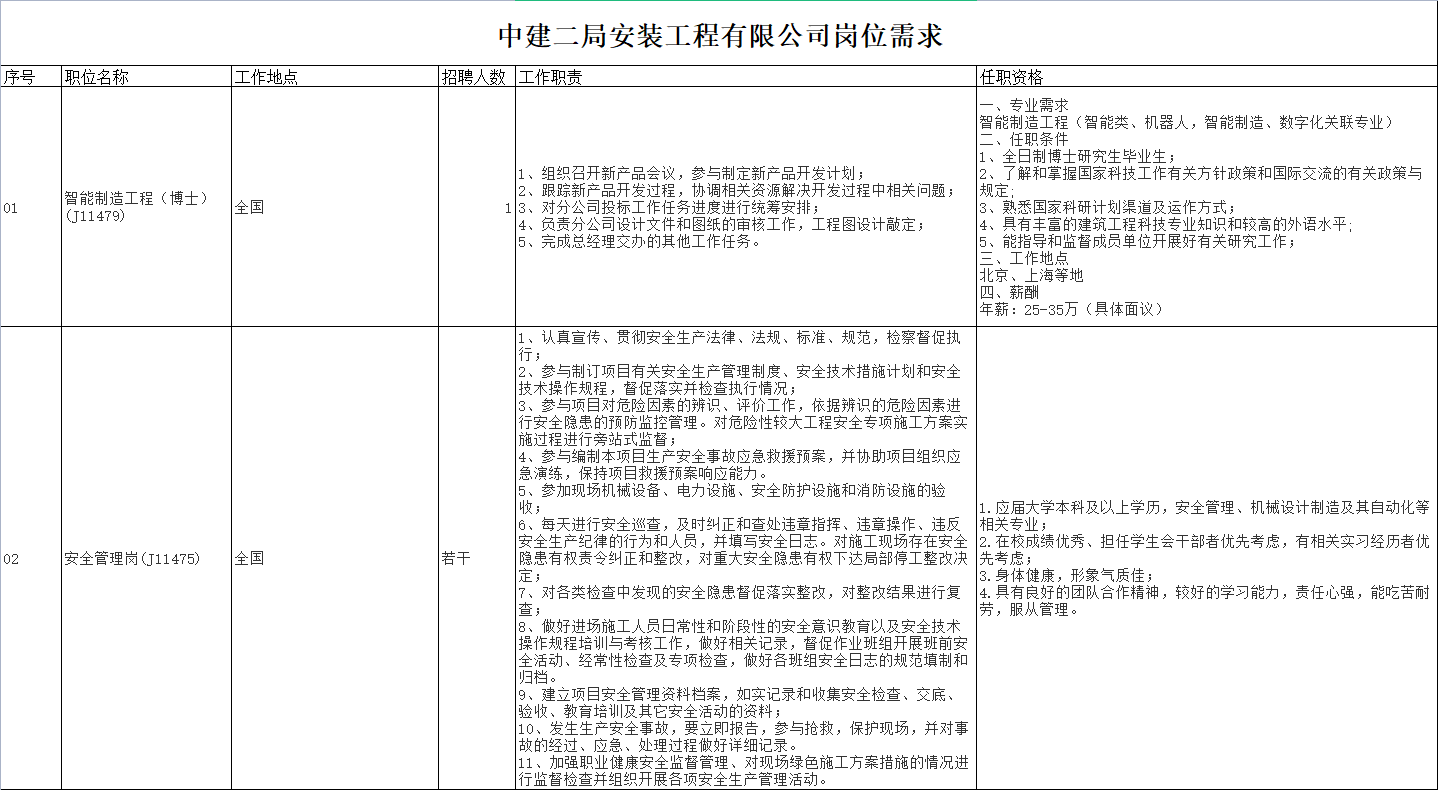 中建二局安装工程有限公司岗位需求

| 序号 | 职位名称 | 工作地点 | 招聘人数 | 工作职责 | 任职资格 |
|---|---|---|---|---|---|
| 01 | 智能制造工程（博士）(J11479) | 全国 | 1 | 1、组织召开新产品会议，参与制定新产品开发计划；<br>2、跟踪新产品开发过程，协调相关资源解决开发过程中相关问题；<br>3、对分公司投标工作任务进度进行统筹安排；<br>4、负责分公司设计文件和图纸的审核工作，工程图设计敲定；<br>5、完成总经理交办的其他工作任务。 | 一、专业需求<br>智能制造工程（智能类、机器人，智能制造、数字化关联专业）<br>二、任职条件<br>1、全日制博士研究生毕业生；<br>2、了解和掌握国家科技工作有关方针政策和国际交流的有关政策与规定；<br>3、熟悉国家科研计划渠道及运作方式；<br>4、具有丰富的建筑工程科技专业知识和较高的外语水平；<br>5、能指导和监督成员单位开展好有关研究工作；<br>三、工作地点<br>北京、上海等地<br>四、薪酬<br>年薪：25-35万（具体面议） |
| 02 | 安全管理岗(J11475) | 全国 | 若干 | 1、认真宣传、贯彻安全生产法律、法规、标准、规范，检察督促执行；<br>2、参与制订项目有关安全生产管理制度、安全技术措施计划和安全技术操作规程，督促落实并检查执行情况；<br>3、参与项目对危险因素的辨识、评价工作，依据辨识的危险因素进行安全隐患的预防监控管理。对危险性较大工程安全专项施工方案实施过程进行旁站式监督；<br>4、参与编制本项目生产安全事故应急救援预案，并协助项目组织应急演练，保持项目救援预案响应能力。<br>5、参加现场机械设备、电力设施、安全防护设施和消防设施的验收；<br>6、每天进行安全巡查，及时纠正和查处违章指挥、违章操作、违反安全生产纪律的行为和人员，并填写安全日志。对施工现场存在安全隐患有权责令纠正和整改，对重大安全隐患有权下达局部停工整改决定；<br>7、对各类检查中发现的安全隐患督促落实整改，对整改结果进行复查；<br>8、做好进场施工人员日常性和阶段性的安全意识教育以及安全技术操作规程培训与考核工作，做好相关记录，督促作业班组开展班前安全活动、经常性检查及专项检查，做好各班组安全日志的规范填制和归档。<br>9、建立项目安全管理资料档案，如实记录和收集安全检查、交底、验收、教育培训及其它安全活动的资料；<br>10、发生生产安全事故，要立即报告，参与抢救，保护现场，并对事故的经过、应急、处理过程做好详细记录。<br>11、加强职业健康安全监督管理、对现场绿色施工方案措施的情况进行监督检查并组织开展各项安全生产管理活动。 | 1.应届大学本科及以上学历，安全管理、机械设计制造及其自动化等相关专业；<br>2.在校成绩优秀、担任学生会干部者优先考虑，有相关实习经历者优先考虑；<br>3.身体健康，形象气质佳；<br>4.具有良好的团队合作精神，较好的学习能力，责任心强，能吃苦耐劳，服从管理。 |